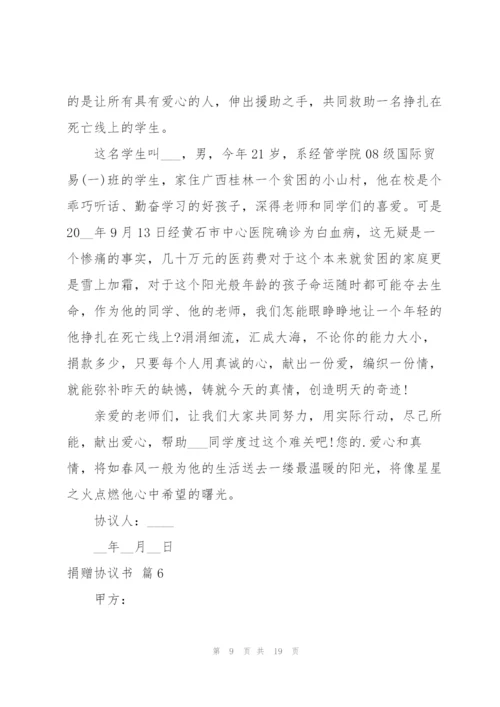 的是让所有具有爱心的人，伸出援助之手，共同救助一名挣扎在死亡线上的学生。

这名学生叫___，男，今年21岁，系经管学院08级国际贸易(一)班的学生，家住广西桂林一个贫困的小山村，他在校是个乖巧听话、勤奋学习的好孩子，深得老师和同学们的喜爱。可是20__年9月13日经黄石市中心医院确诊为白血病，这无疑是一个惨痛的事实，几十万元的医药费对于这个本来就贫困的家庭更是雪上加霜，对于这个阳光般年龄的孩子命运随时都可能夺去生命，作为他的同学、他的老师，我们怎能眼睁睁地让一个年轻的他挣扎在死亡线上?涓涓细流，汇成大海，不论你的能力大小，捐款多少，只要每个人用真诚的心，献出一份爱，编织一份情，就能弥补昨天的缺憾，铸就今天的真情，创造明天的奇迹!

亲爱的老师们，让我们大家共同努力，用实际行动，尽己所能，献出爱心，帮助___同学度过这个难关吧!您的.爱心和真情，将如春风一般为他的生活送去一缕最温暖的阳光，将像星星之火点燃他心中希望的曙光。

协议人：____

__年__月__日

捐赠协议书 篇6

甲方：

第 9 页 共 19 页